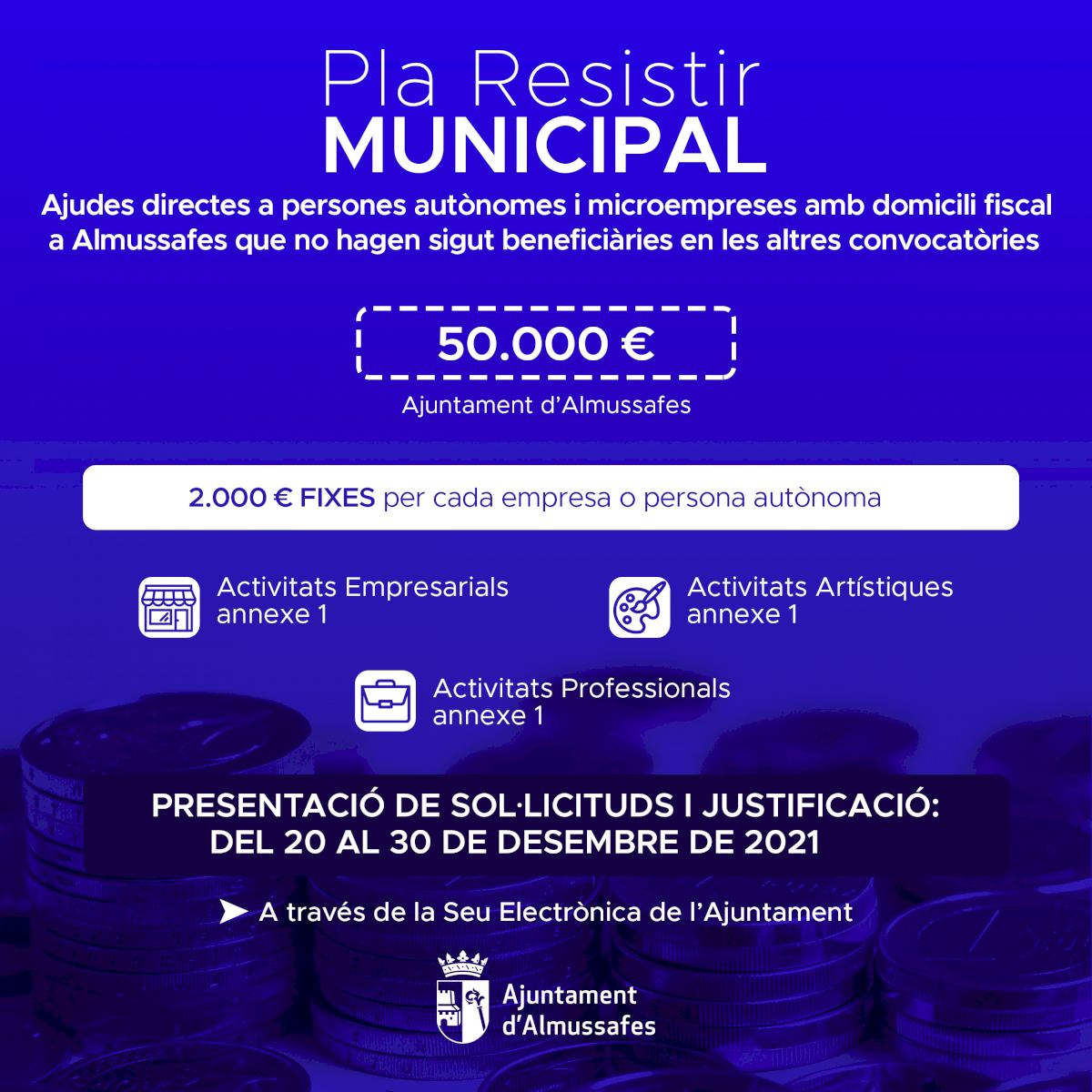 Pla Resistir
MUNICIPAL

Ajudes directes a persones autònomes i microempreses amb domicili fiscal a Almussafes que no hagen sigut beneficiàries en les altres convocatòries

50.000 €
Ajuntament d'Almussafes

2.000 € FIXES per cada empresa o persona autònoma

Activitats Empresarials
annexe 1

Activitats Artístiques
annexe 1

Activitats Professionals
annexe 1

PRESENTACIÓ DE SOL·LICITUDS I JUSTIFICACIÓ:
DEL 20 AL 30 DE DESEMBRE DE 2021

➤ A través de la Seu Electrònica de l'Ajuntament

Ajuntament
d'Almussafes